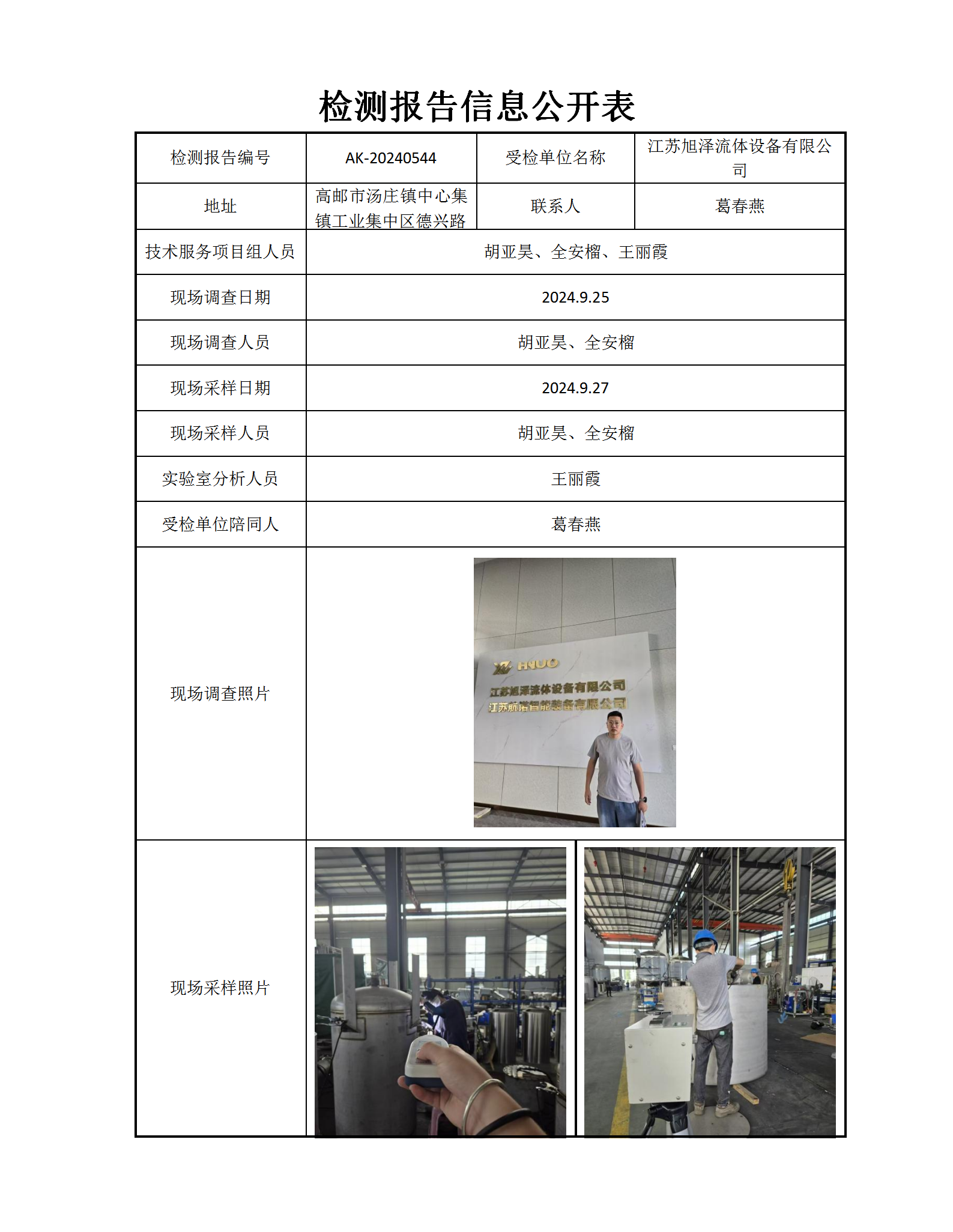 检测报告信息公开表

| 检测报告编号 | AK-20240544 | 受检单位名称 | 江苏旭泽流体设备有限公司 |
|---|---|---|---|
| 地址 | 高邮市汤庄镇中心集镇工业集中区德兴路 | 联系人 | 葛春燕 |
| 技术服务项目组人员 | 胡亚昊、全安榴、王丽霞 | | |
| 现场调查日期 | 2024.9.25 | | |
| 现场调查人员 | 胡亚昊、全安榴 | | |
| 现场采样日期 | 2024.9.27 | | |
| 现场采样人员 | 胡亚昊、全安榴 | | |
| 实验室分析人员 | 王丽霞 | | |
| 受检单位陪同人 | 葛春燕 | | |
| 现场调查照片 | HNUO 江苏旭泽流体设备有限公司 江苏航诺智能装备有限公司 | | |
| 现场采样照片 | | | |